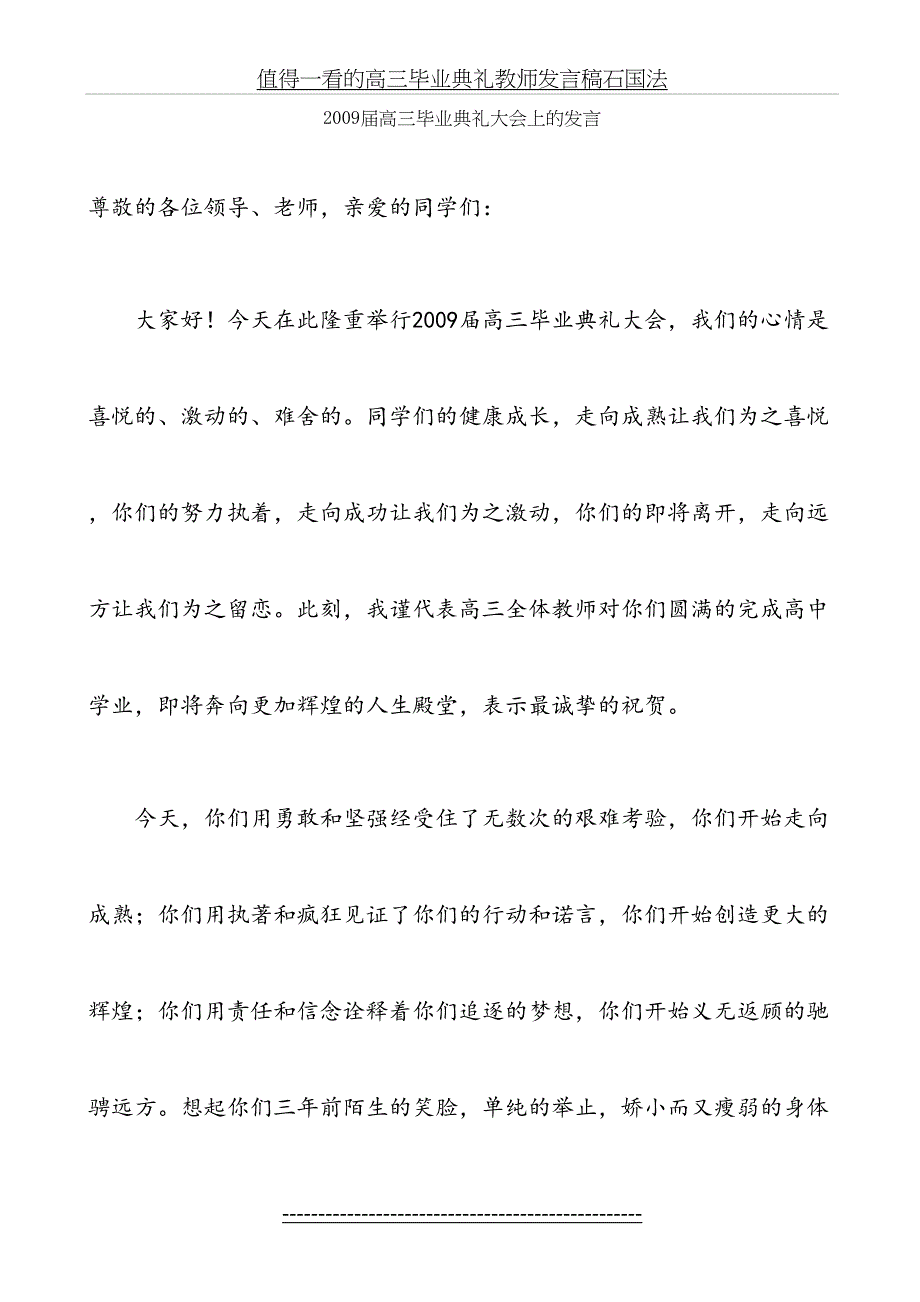 值得一看的高三毕业典礼教师发言稿石国法

2009届高三毕业典礼大会上的发言

尊敬的各位领导、老师，亲爱的同学们：

大家好！今天在此隆重举行2009届高三毕业典礼大会，我们的心情是喜悦的、激动的、难舍的。同学们的健康成长，走向成熟让我们为之喜悦，你们的努力执着，走向成功让我们为之激动，你们的即将离开，走向远方让我们为之留恋。此刻，我谨代表高三全体教师对你们圆满的完成高中学业，即将奔向更加辉煌的人生殿堂，表示最诚挚的祝贺。

今天，你们用勇敢和坚强经受住了无数次的艰难考验，你们开始走向成熟；你们用执著和疯狂见证了你们的行动和诺言，你们开始创造更大的辉煌；你们用责任和信念诠释着你们追逐的梦想，你们开始义无返顾的驰骋远方。想起你们三年前陌生的笑脸，单纯的举止，娇小而又瘦弱的身体

--------------------------------------------------